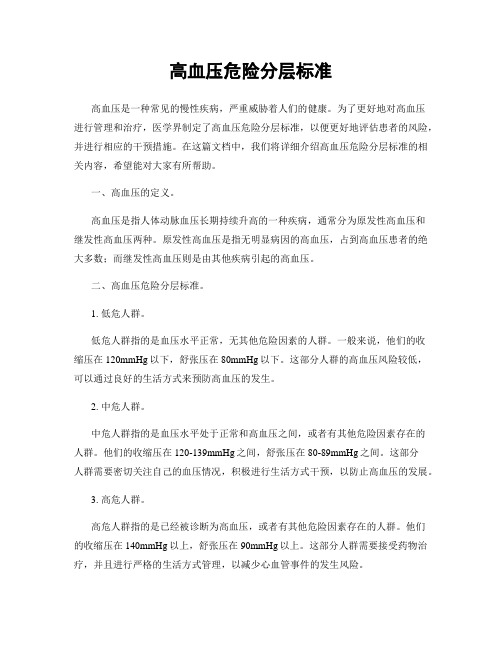 高血压危险分层标准

高血压是一种常见的慢性疾病，严重威胁着人们的健康。为了更好地对高血压进行管理和治疗，医学界制定了高血压危险分层标准，以便更好地评估患者的风险，并进行相应的干预措施。在这篇文档中，我们将详细介绍高血压危险分层标准的相关内容，希望能对大家有所帮助。

一、高血压的定义。

高血压是指人体动脉血压长期持续升高的一种疾病，通常分为原发性高血压和继发性高血压两种。原发性高血压是指无明显病因的高血压，占到高血压患者的绝大多数；而继发性高血压则是由其他疾病引起的高血压。

二、高血压危险分层标准。

1. 低危人群。

低危人群指的是血压水平正常，无其他危险因素的人群。一般来说，他们的收缩压在 120mmHg 以下，舒张压在 80mmHg 以下。这部分人群的高血压风险较低，可以通过良好的生活方式来预防高血压的发生。

2. 中危人群。

中危人群指的是血压水平处于正常和高血压之间，或者有其他危险因素存在的人群。他们的收缩压在 120-139mmHg 之间，舒张压在 80-89mmHg 之间。这部分人群需要密切关注自己的血压情况，积极进行生活方式干预，以防止高血压的发展。

3. 高危人群。

高危人群指的是已经被诊断为高血压，或者有其他危险因素存在的人群。他们的收缩压在 140mmHg 以上，舒张压在 90mmHg 以上。这部分人群需要接受药物治疗，并且进行严格的生活方式管理，以减少心血管事件的发生风险。